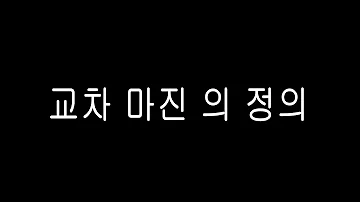 교차 마진 의 정의